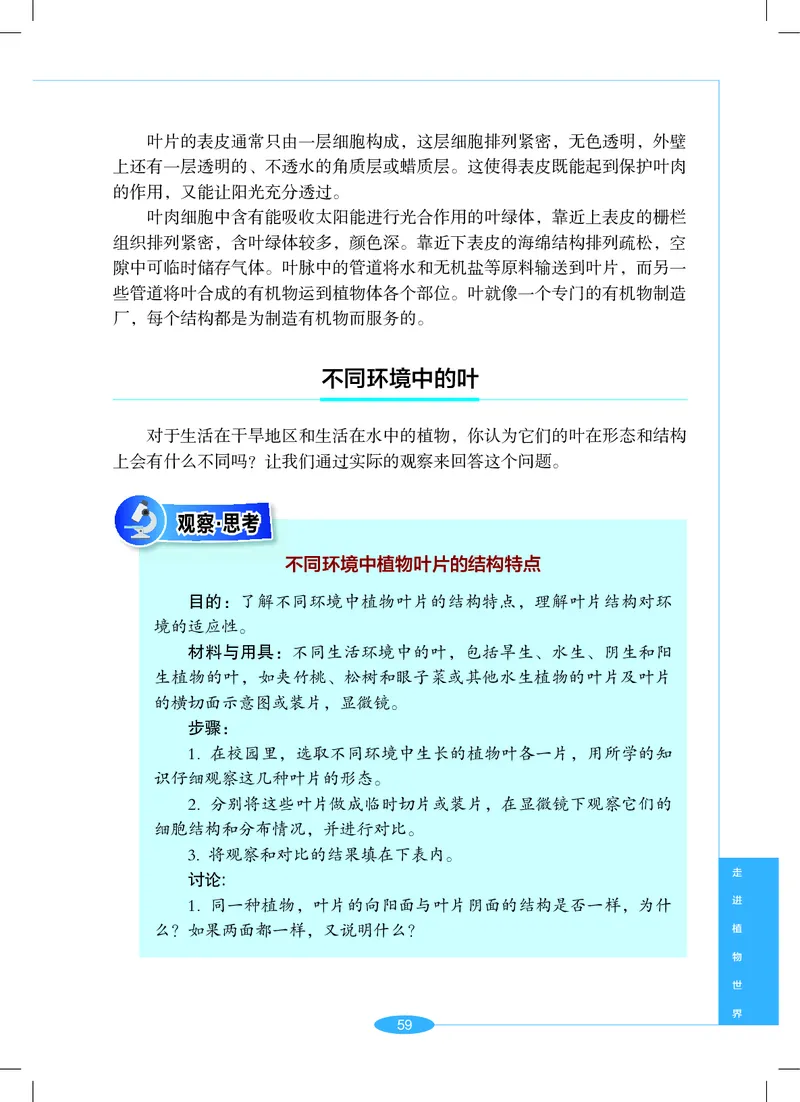 叶片的表皮通常只由一层细胞构成，这层细胞排列紧密，无色透明，外壁上还有一层透明的、不透水的角质层或蜡质层。这使得表皮既能起到保护叶肉的作用，又能让阳光充分透过。

叶肉细胞中含有能吸收太阳能进行光合作用的叶绿体，靠近上表皮的栅栏组织排列紧密，含叶绿体较多，颜色深。靠近下表皮的海绵结构排列疏松，空隙中可临时储存气体。叶脉中的管道将水和无机盐等原料输送到叶片，而另一些管道将叶合成的有机物运到植物体各个部位。叶就像一个专门的有机物制造厂，每个结构都是为制造有机物而服务的。

不同环境中的叶

对于生活在干旱地区和生活在水中的植物，你认为它们的叶在形态和结构上会有什么不同吗？让我们通过实际的观察来回答这个问题。

观察·思考

不同环境中植物叶片的结构特点

目的：了解不同环境中植物叶片的结构特点，理解叶片结构对环境的适应性。

材料与用具：不同生活环境中的叶，包括旱生、水生、阴生和阳生植物的叶，如夹竹桃、松树和眼子菜或其他水生植物的叶片及叶片的横切面示意图或装片，显微镜。

步骤：

1. 在校园里，选取不同环境中生长的植物叶各一片，用所学的知识仔细观察这几种叶片的形态。

2. 分别将这些叶片做成临时切片或装片，在显微镜下观察它们的细胞结构和分布情况，并进行对比。

3. 将观察和对比的结果填在下表内。

讨论：

1. 同一种植物，叶片的向阳面与叶片阴面的结构是否一样，为什么？如果两面都一样，又说明什么？

走进植物世界

59